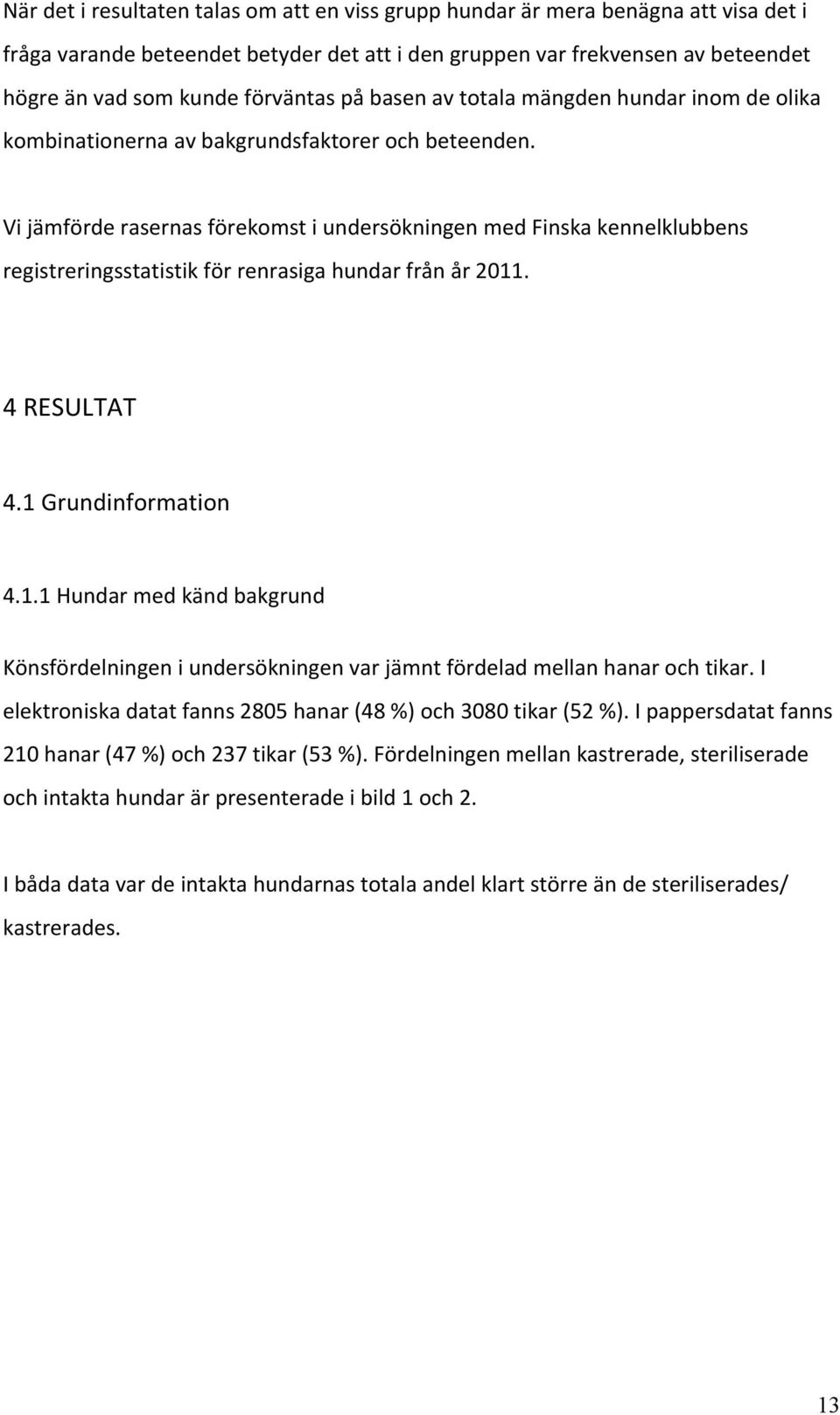 När det i resultaten talas om att en viss grupp hundar är mera benägna att visa det i fråga varande beteendet betyder det att i den gruppen var frekvensen av beteendet högre än vad som kunde förväntas på basen av totala mängden hundar inom de olika kombinationerna av bakgrundsfaktorer och beteenden.

Vi jämförde rasernas förekomst i undersökningen med Finska kennelklubbens registreringsstatistik för renrasiga hundar från år 2011.

4 RESULTAT

4.1 Grundinformation

4.1.1 Hundar med känd bakgrund

Könsfördelningen i undersökningen var jämnt fördelad mellan hanar och tikar. I elektroniska datat fanns 2805 hanar (48 %) och 3080 tikar (52 %). I pappersdatat fanns 210 hanar (47 %) och 237 tikar (53 %). Fördelningen mellan kastrerade, steriliserade och intakta hundar är presenterade i bild 1 och 2.

I båda data var de intakta hundarnas totala andel klart större än de steriliserades/ kastrerades.

13